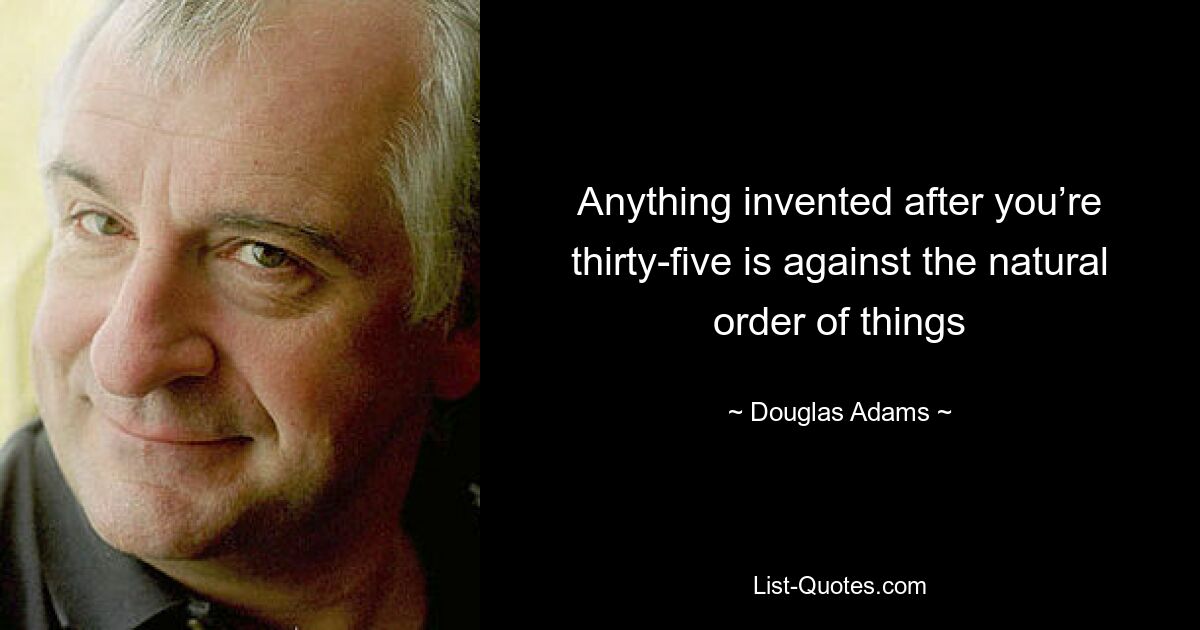 Anything invented after you’re thirty-five is against the natural order of things

~ Douglas Adams ~

List-Quotes.com